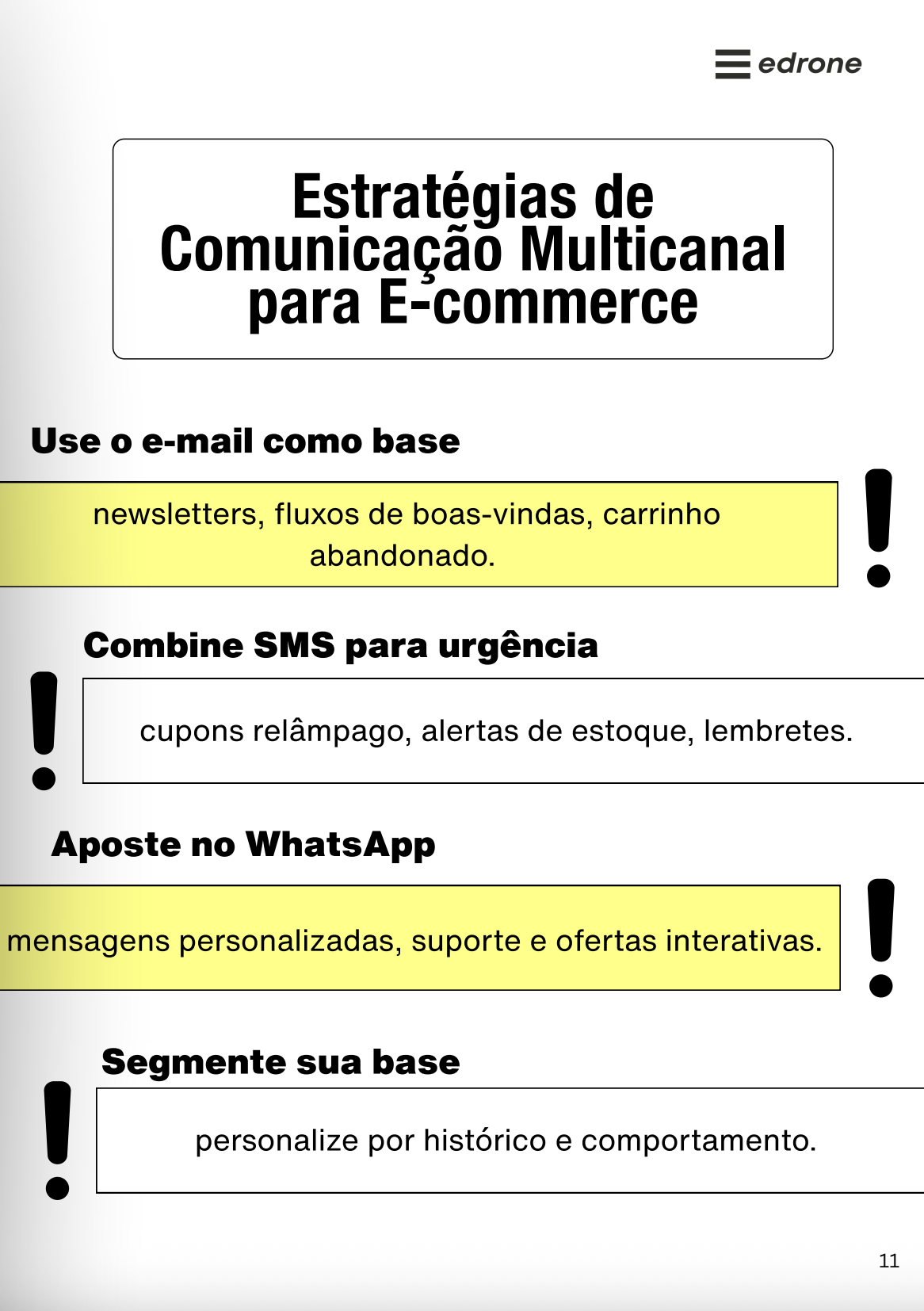 edrone

Estratégias de Comunicação Multicanal para E-commerce

Use o e-mail como base

newsletters, fluxos de boas-vindas, carrinho abandonado.

Combine SMS para urgência

cupons relâmpago, alertas de estoque, lembretes.

Aposte no WhatsApp

mensagens personalizadas, suporte e ofertas interativas.

Segmente sua base

personalize por histórico e comportamento.

11